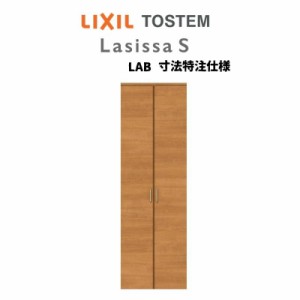 LIXIL TOSTEM
Lasissa S
LAB 寸法特注仕様